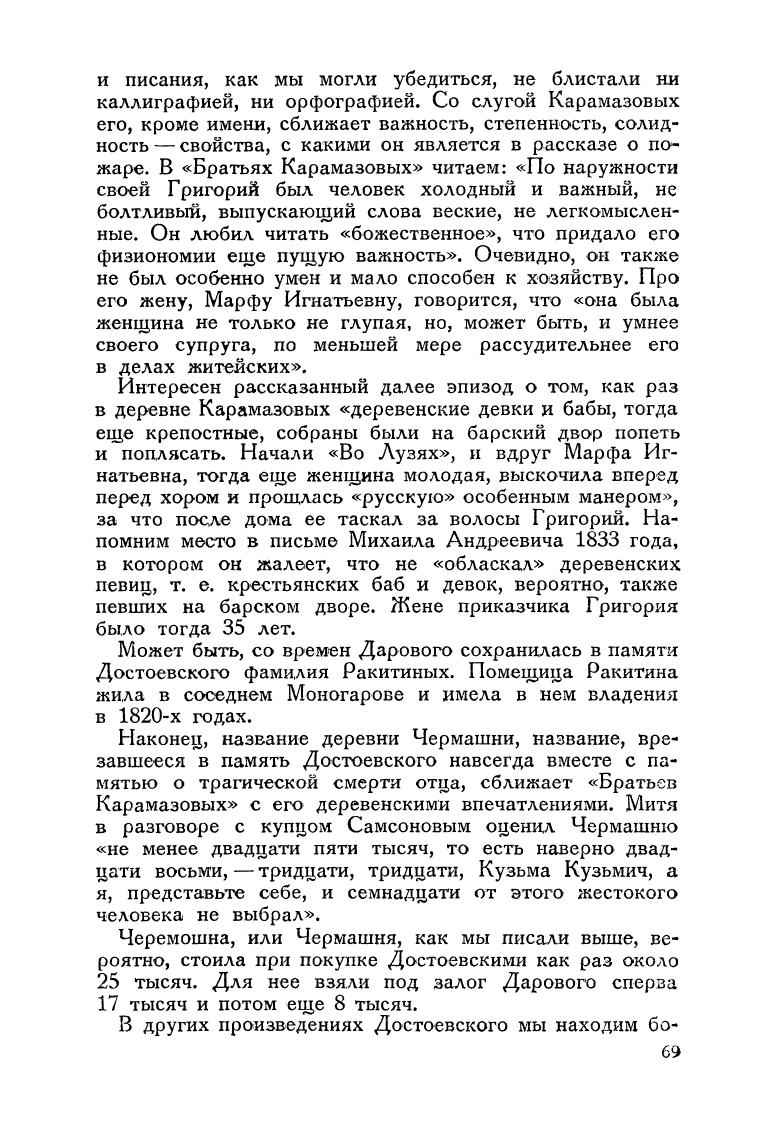 и писания, как мы могли убедиться, не блистали ни каллиграфией, ни орфографией. Со слугой Карамазовых его, кроме имени, сближает важность, степенность, солидность — свойства, с какими он является в рассказе о пожаре. В «Братьях Карамазовых» читаем: «По наружности своей Григорий был человек холодный и важный, не болтливый, выпускающий слова веские, не легкомысленные. Он любил читать «божественное», что придало его физиономии еще пущую важность». Очевидно, он также не был особенно умен и мало способен к хозяйству. Про его жену, Марфу Игнатьевну, говорится, что «она была женщина не только не глупая, но, может быть, и умнее своего супруга, по меньшей мере рассудительнее его в делах житейских».

Интересен рассказанный далее эпизод о том, как раз в деревне Карамазовых «деревенские девки и бабы, тогда еще крепостные, собраны были на барский двор попеть и поплясать. Начали «Во Лузях», и вдруг Марфа Игнатьевна, тогда еще женщина молодая, выскочила вперед перед хором и прошлась «русскую» особенным манером», за что после дома ее таскал за волосы Григорий. Напомним место в письме Михаила Андреевича 1833 года, в котором он жалеет, что не «обласкал» деревенских певиц, т. е. крестьянских баб и девок, вероятно, также певших на барском дворе. Жене приказчика Григория было тогда 35 лет.

Может быть, со времен Дарового сохранилась в памяти Достоевского фамилия Ракитиных. Помещица Ракитина жила в соседнем Моногарове и имела в нем владения в 1820-х годах.

Наконец, название деревни Чермашни, название, врезавшееся в память Достоевского навсегда вместе с памятью о трагической смерти отца, сближает «Братьев Карамазовых» с его деревенскими впечатлениями. Митя в разговоре с купцом Самсоновым оценил Чермашню «не менее двадцати пяти тысяч, то есть наверно двадцати восьми, — тридцати, тридцати, Кузьма Кузьмич, а я, представьте себе, и семнадцати от этого жестокого человека не выбрал».

Черемошна, или Чермашня, как мы писали выше, вероятно, стоила при покупке Достоевскими как раз около 25 тысяч. Для нее взяли под залог Дарового сперва 17 тысяч и потом еще 8 тысяч.

В других произведениях Достоевского мы находим бо-

69